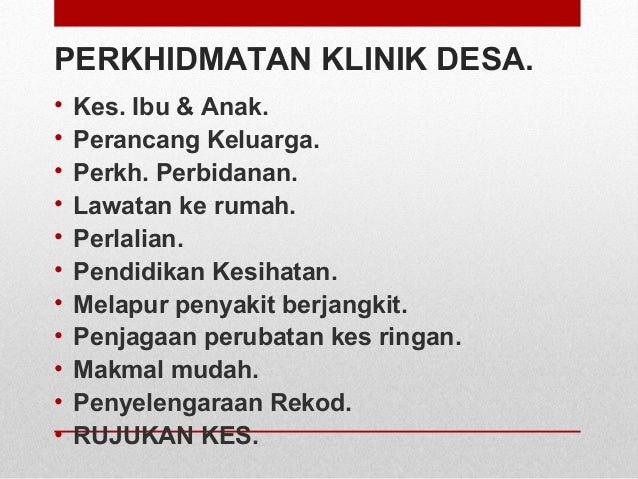 PERKHIDMATAN KLINIK DESA.

• Kes. Ibu & Anak.
• Perancang Keluarga.
• Perkh. Perbidanan.
• Lawatan ke rumah.
• Perlalian.
• Pendidikan Kesihatan.
• Melapur penyakit berjangkit.
• Penjagaan perubatan kes ringan.
• Makmal mudah.
• Penyelengaraan Rekod.
• RUJUKAN KES.